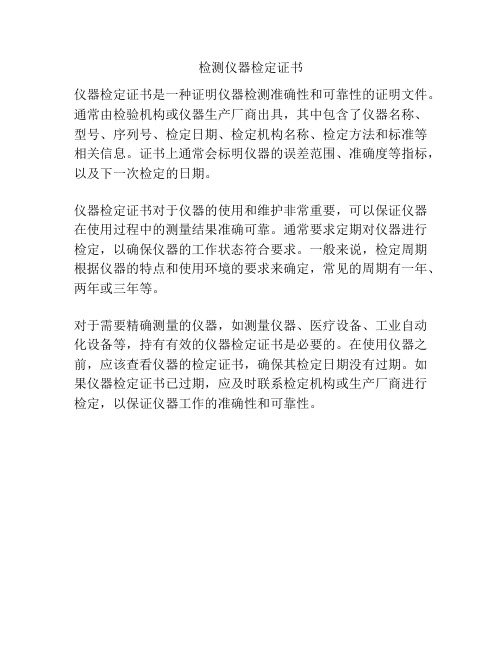 检测仪器检定证书

仪器检定证书是一种证明仪器检测准确性和可靠性的证明文件。通常由检验机构或仪器生产厂商出具，其中包含了仪器名称、型号、序列号、检定日期、检定机构名称、检定方法和标准等相关信息。证书上通常会标明仪器的误差范围、准确度等指标，以及下一次检定的日期。

仪器检定证书对于仪器的使用和维护非常重要，可以保证仪器在使用过程中的测量结果准确可靠。通常要求定期对仪器进行检定，以确保仪器的工作状态符合要求。一般来说，检定周期根据仪器的特点和使用环境的要求来确定，常见的周期有一年、两年或三年等。

对于需要精确测量的仪器，如测量仪器、医疗设备、工业自动化设备等，持有有效的仪器检定证书是必要的。在使用仪器之前，应该查看仪器的检定证书，确保其检定日期没有过期。如果仪器检定证书已过期，应及时联系检定机构或生产厂商进行检定，以保证仪器工作的准确性和可靠性。